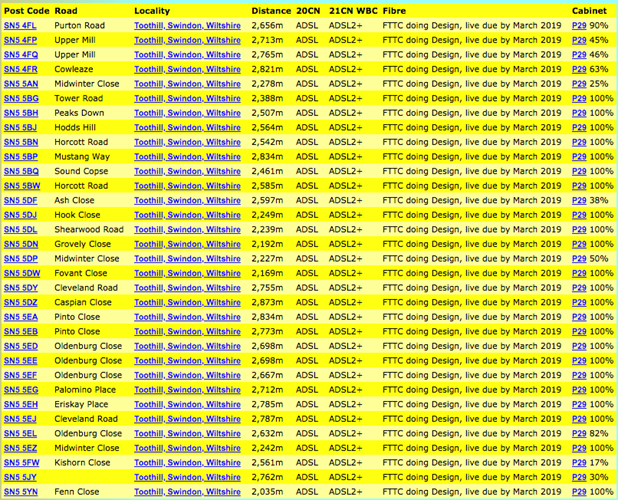 | Post Code | Road | Locality | Distance | 20CN | 21CN WBC | Fibre | Cabinet |
|---|---|---|---|---|---|---|---|
| SN5 4FL | Purton Road | Toothill, Swindon, Wiltshire | 2,656m | ADSL | ADSL2+ | FTTC doing Design, live due by March 2019 | P29 90% |
| SN5 4FP | Upper Mill | Toothill, Swindon, Wiltshire | 2,713m | ADSL | ADSL2+ | FTTC doing Design, live due by March 2019 | P29 45% |
| SN5 4FQ | Upper Mill | Toothill, Swindon, Wiltshire | 2,765m | ADSL | ADSL2+ | FTTC doing Design, live due by March 2019 | P29 46% |
| SN5 4FR | Cowleaze | Toothill, Swindon, Wiltshire | 2,821m | ADSL | ADSL2+ | FTTC doing Design, live due by March 2019 | P29 63% |
| SN5 5AN | Midwinter Close | Toothill, Swindon, Wiltshire | 2,278m | ADSL | ADSL2+ | FTTC doing Design, live due by March 2019 | P29 25% |
| SN5 5BG | Tower Road | Toothill, Swindon, Wiltshire | 2,388m | ADSL | ADSL2+ | FTTC doing Design, live due by March 2019 | P29 100% |
| SN5 5BH | Peaks Down | Toothill, Swindon, Wiltshire | 2,507m | ADSL | ADSL2+ | FTTC doing Design, live due by March 2019 | P29 100% |
| SN5 5BJ | Hodds Hill | Toothill, Swindon, Wiltshire | 2,564m | ADSL | ADSL2+ | FTTC doing Design, live due by March 2019 | P29 100% |
| SN5 5BN | Horcott Road | Toothill, Swindon, Wiltshire | 2,542m | ADSL | ADSL2+ | FTTC doing Design, live due by March 2019 | P29 100% |
| SN5 5BP | Mustang Way | Toothill, Swindon, Wiltshire | 2,834m | ADSL | ADSL2+ | FTTC doing Design, live due by March 2019 | P29 100% |
| SN5 5BQ | Sound Copse | Toothill, Swindon, Wiltshire | 2,461m | ADSL | ADSL2+ | FTTC doing Design, live due by March 2019 | P29 100% |
| SN5 5BW | Horcott Road | Toothill, Swindon, Wiltshire | 2,585m | ADSL | ADSL2+ | FTTC doing Design, live due by March 2019 | P29 100% |
| SN5 5DF | Ash Close | Toothill, Swindon, Wiltshire | 2,597m | ADSL | ADSL2+ | FTTC doing Design, live due by March 2019 | P29 38% |
| SN5 5DJ | Hook Close | Toothill, Swindon, Wiltshire | 2,249m | ADSL | ADSL2+ | FTTC doing Design, live due by March 2019 | P29 100% |
| SN5 5DL | Shearwood Road | Toothill, Swindon, Wiltshire | 2,239m | ADSL | ADSL2+ | FTTC doing Design, live due by March 2019 | P29 100% |
| SN5 5DN | Grovely Close | Toothill, Swindon, Wiltshire | 2,192m | ADSL | ADSL2+ | FTTC doing Design, live due by March 2019 | P29 100% |
| SN5 5DP | Midwinter Close | Toothill, Swindon, Wiltshire | 2,227m | ADSL | ADSL2+ | FTTC doing Design, live due by March 2019 | P29 50% |
| SN5 5DW | Fovant Close | Toothill, Swindon, Wiltshire | 2,169m | ADSL | ADSL2+ | FTTC doing Design, live due by March 2019 | P29 100% |
| SN5 5DY | Cleveland Road | Toothill, Swindon, Wiltshire | 2,755m | ADSL | ADSL2+ | FTTC doing Design, live due by March 2019 | P29 100% |
| SN5 5DZ | Caspian Close | Toothill, Swindon, Wiltshire | 2,873m | ADSL | ADSL2+ | FTTC doing Design, live due by March 2019 | P29 100% |
| SN5 5EA | Pinto Close | Toothill, Swindon, Wiltshire | 2,834m | ADSL | ADSL2+ | FTTC doing Design, live due by March 2019 | P29 100% |
| SN5 5EB | Pinto Close | Toothill, Swindon, Wiltshire | 2,773m | ADSL | ADSL2+ | FTTC doing Design, live due by March 2019 | P29 100% |
| SN5 5ED | Oldenburg Close | Toothill, Swindon, Wiltshire | 2,698m | ADSL | ADSL2+ | FTTC doing Design, live due by March 2019 | P29 100% |
| SN5 5EE | Oldenburg Close | Toothill, Swindon, Wiltshire | 2,698m | ADSL | ADSL2+ | FTTC doing Design, live due by March 2019 | P29 100% |
| SN5 5EF | Oldenburg Close | Toothill, Swindon, Wiltshire | 2,667m | ADSL | ADSL2+ | FTTC doing Design, live due by March 2019 | P29 100% |
| SN5 5EG | Palomino Place | Toothill, Swindon, Wiltshire | 2,712m | ADSL | ADSL2+ | FTTC doing Design, live due by March 2019 | P29 100% |
| SN5 5EH | Eriskay Place | Toothill, Swindon, Wiltshire | 2,785m | ADSL | ADSL2+ | FTTC doing Design, live due by March 2019 | P29 100% |
| SN5 5EJ | Cleveland Road | Toothill, Swindon, Wiltshire | 2,787m | ADSL | ADSL2+ | FTTC doing Design, live due by March 2019 | P29 100% |
| SN5 5EL | Oldenburg Close | Toothill, Swindon, Wiltshire | 2,632m | ADSL | ADSL2+ | FTTC doing Design, live due by March 2019 | P29 82% |
| SN5 5EZ | Midwinter Close | Toothill, Swindon, Wiltshire | 2,242m | ADSL | ADSL2+ | FTTC doing Design, live due by March 2019 | P29 100% |
| SN5 5FW | Kishorn Close | Toothill, Swindon, Wiltshire | 2,561m | ADSL | ADSL2+ | FTTC doing Design, live due by March 2019 | P29 17% |
| SN5 5JY | | Toothill, Swindon, Wiltshire | 2,762m | ADSL | ADSL2+ | FTTC doing Design, live due by March 2019 | P29 30% |
| SN5 5YN | Fenn Close | Toothill, Swindon, Wiltshire | 2,035m | ADSL | ADSL2+ | FTTC doing Design, live due by March 2019 | P29 100% |